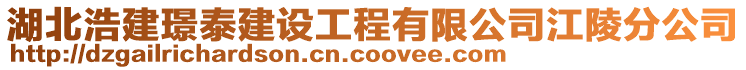 湖北浩建璟泰建设工程有限公司江陵分公司
http://dzgailrichardson.cn.coovee.com